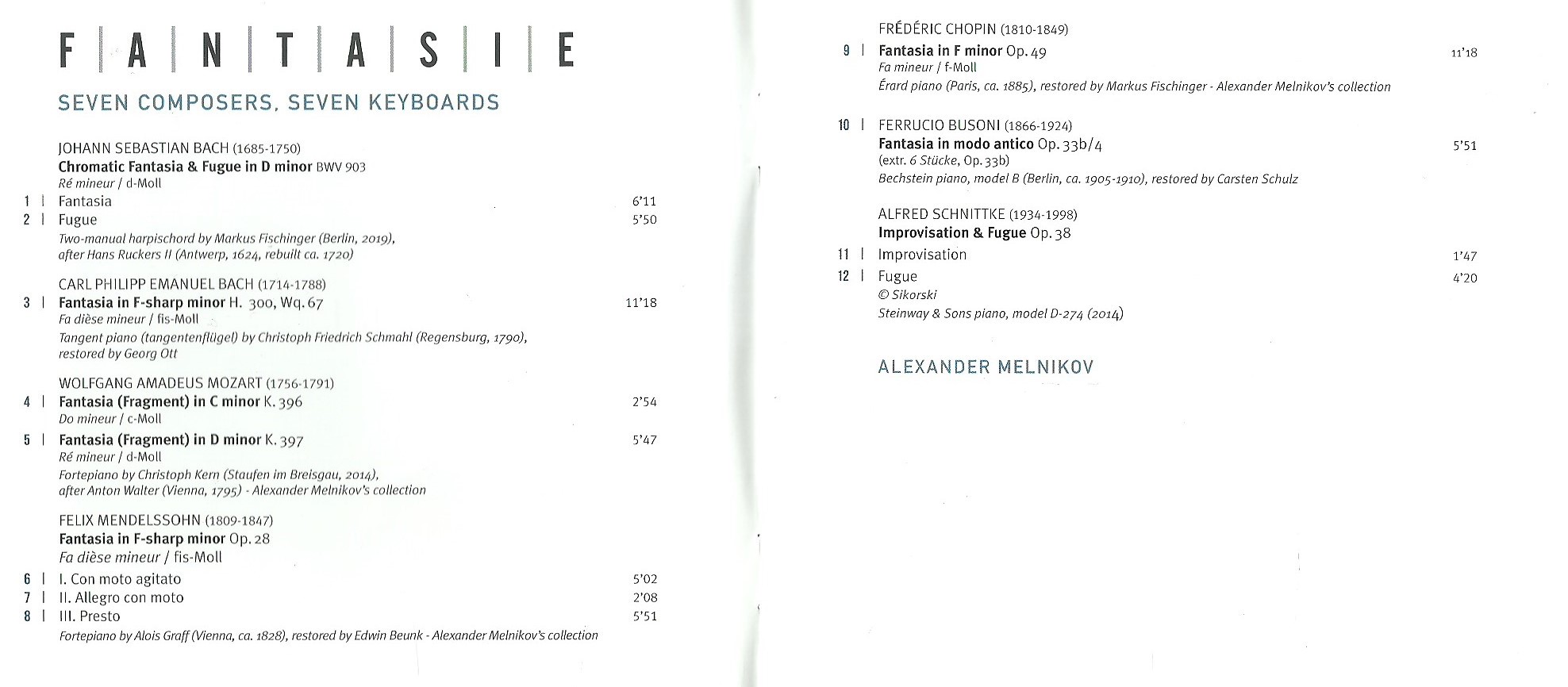 F | A | N | T | A | S | I | E

SEVEN COMPOSERS, SEVEN KEYBOARDS

JOHANN SEBASTIAN BACH (1685-1750)
Chromatic Fantasia & Fugue in D minor BWV 903
Ré mineur / d-Moll

1 | Fantasia 6'11
2 | Fugue 5'50
Two-manual harpischord by Markus Fischinger (Berlin, 2019), after Hans Ruckers II (Antwerp, 1624, rebuilt ca. 1720)

CARL PHILIPP EMANUEL BACH (1714-1788)
3 | Fantasia in F-sharp minor H. 300, Wq. 67 11'18
Fa dièse mineur / fis-Moll
Tangent piano (tangentenflügel) by Christoph Friedrich Schmahl (Regensburg, 1790), restored by Georg Ott

WOLFGANG AMADEUS MOZART (1756-1791)
4 | Fantasia (Fragment) in C minor K. 396 2'54
Do mineur / c-Moll
5 | Fantasia (Fragment) in D minor K. 397 5'47
Ré mineur / d-Moll
Fortepiano by Christoph Kern (Staufen im Breisgau, 2014), after Anton Walter (Vienna, 1795) - Alexander Melnikov's collection

FELIX MENDELSSOHN (1809-1847)
Fantasia in F-sharp minor Op. 28
Fa dièse mineur / fis-Moll
6 | I. Con moto agitato 5'02
7 | II. Allegro con moto 2'08
8 | III. Presto 5'51
Fortepiano by Alois Graff (Vienna, ca. 1828), restored by Edwin Beunk - Alexander Melnikov's collection

FRÉDÉRIC CHOPIN (1810-1849)
9 | Fantasia in F minor Op. 49 11'18
Fa mineur / f-Moll
Érard piano (Paris, ca. 1885), restored by Markus Fischinger - Alexander Melnikov's collection

10 | FERRUCIO BUSONI (1866-1924)
Fantasia in modo antico Op. 33b/4 5'51
(extr. 6 Stücke, Op. 33b)
Bechstein piano, model B (Berlin, ca. 1905-1910), restored by Carsten Schulz

ALFRED SCHNITTKE (1934-1998)
Improvisation & Fugue Op. 38
11 | Improvisation 1'47
12 | Fugue 4'20
© Sikorski
Steinway & Sons piano, model D-274 (2014)

ALEXANDER MELNIKOV